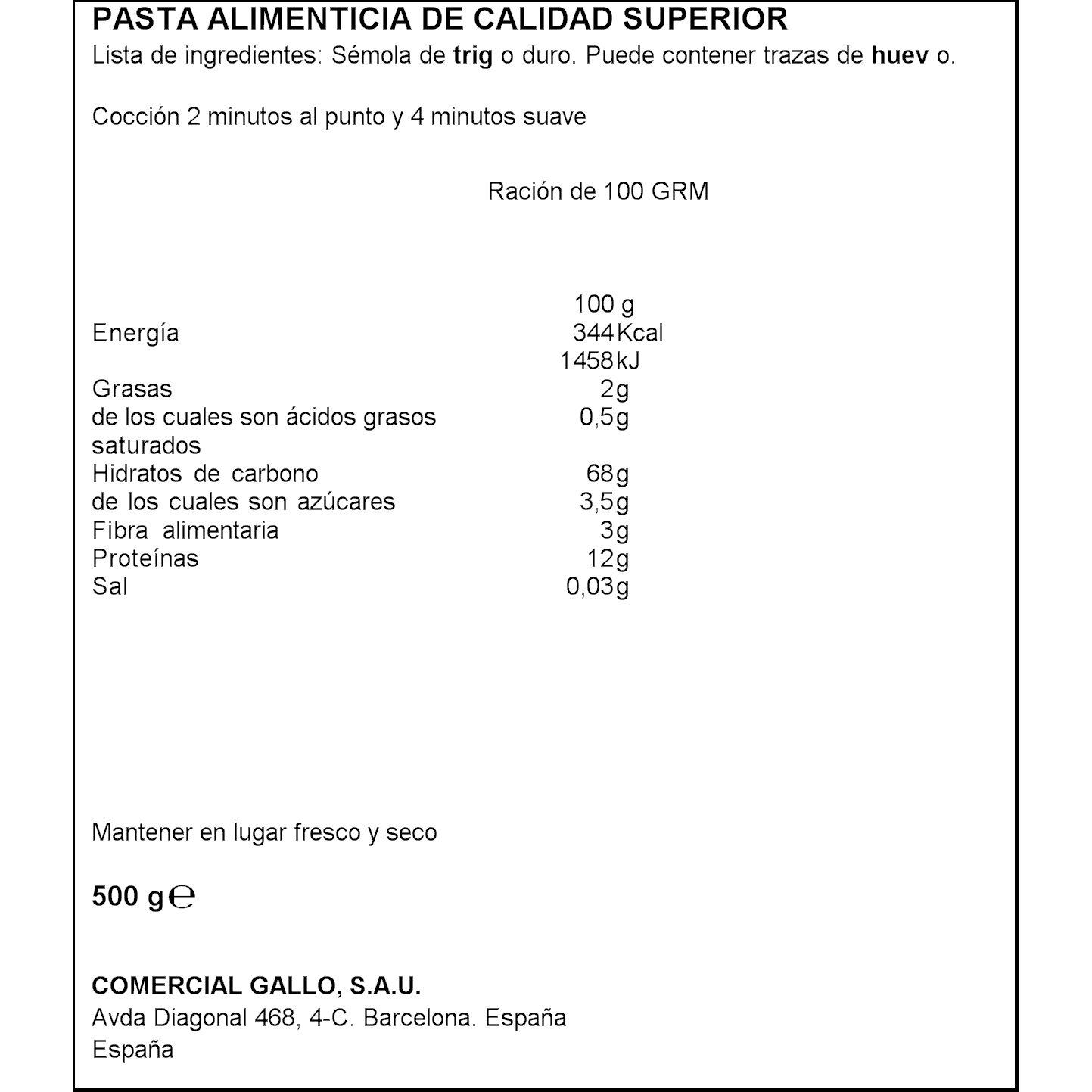 PASTA ALIMENTICIA DE CALIDAD SUPERIOR
Lista de ingredientes: Sémola de trig o duro. Puede contener trazas de huev o.

Cocción 2 minutos al punto y 4 minutos suave

Ración de 100 GRM

|  | 100 g |
|---|---|
| Energía | 344 Kcal |
|  | 1458 kJ |
| Grasas | 2g |
| de los cuales son ácidos grasos saturados | 0,5g |
| Hidratos de carbono | 68g |
| de los cuales son azúcares | 3,5g |
| Fibra alimentaria | 3g |
| Proteínas | 12g |
| Sal | 0,03g |

Mantener en lugar fresco y seco

500 g ℮

COMERCIAL GALLO, S.A.U.
Avda Diagonal 468, 4-C. Barcelona. España
España